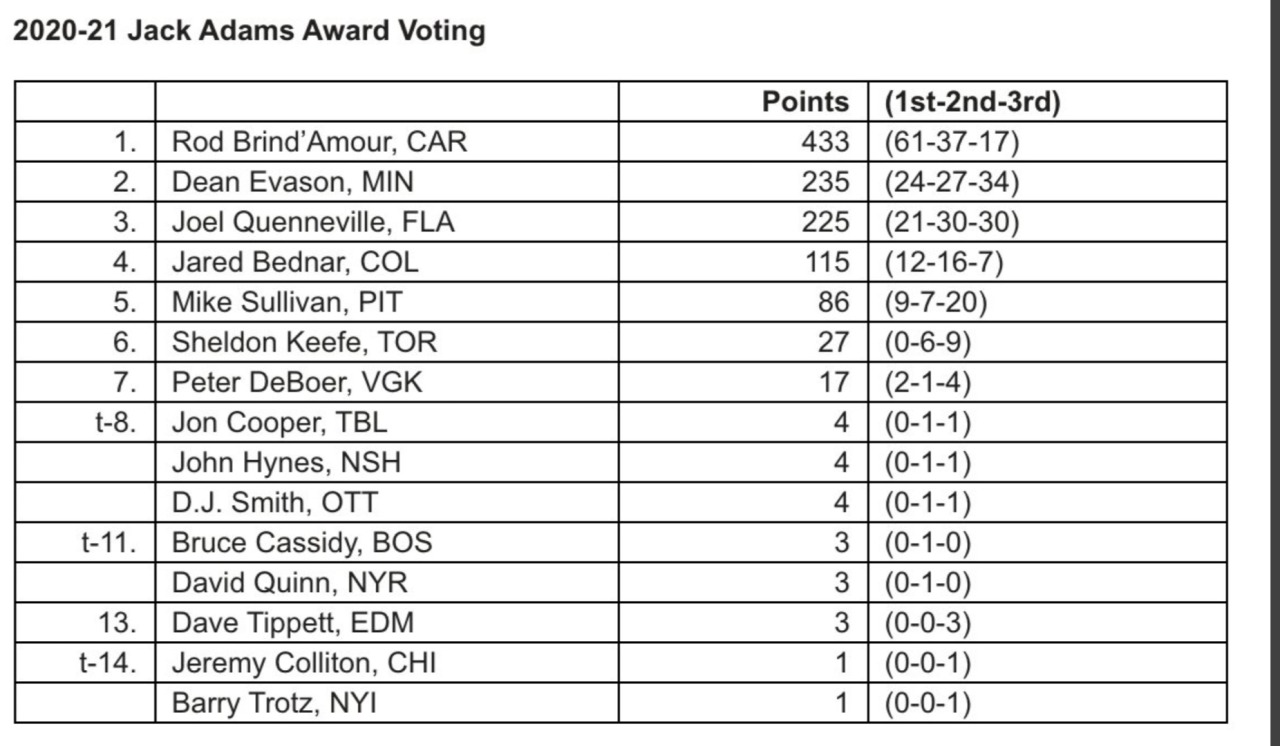 2020-21 Jack Adams Award Voting

| | | Points | (1st-2nd-3rd) |
|---|---|---|---|
| 1. | Rod Brind'Amour, CAR | 433 | (61-37-17) |
| 2. | Dean Evason, MIN | 235 | (24-27-34) |
| 3. | Joel Quenneville, FLA | 225 | (21-30-30) |
| 4. | Jared Bednar, COL | 115 | (12-16-7) |
| 5. | Mike Sullivan, PIT | 86 | (9-7-20) |
| 6. | Sheldon Keefe, TOR | 27 | (0-6-9) |
| 7. | Peter DeBoer, VGK | 17 | (2-1-4) |
| t-8. | Jon Cooper, TBL | 4 | (0-1-1) |
| | John Hynes, NSH | 4 | (0-1-1) |
| | D.J. Smith, OTT | 4 | (0-1-1) |
| t-11. | Bruce Cassidy, BOS | 3 | (0-1-0) |
| | David Quinn, NYR | 3 | (0-1-0) |
| 13. | Dave Tippett, EDM | 3 | (0-0-3) |
| t-14. | Jeremy Colliton, CHI | 1 | (0-0-1) |
| | Barry Trotz, NYI | 1 | (0-0-1) |